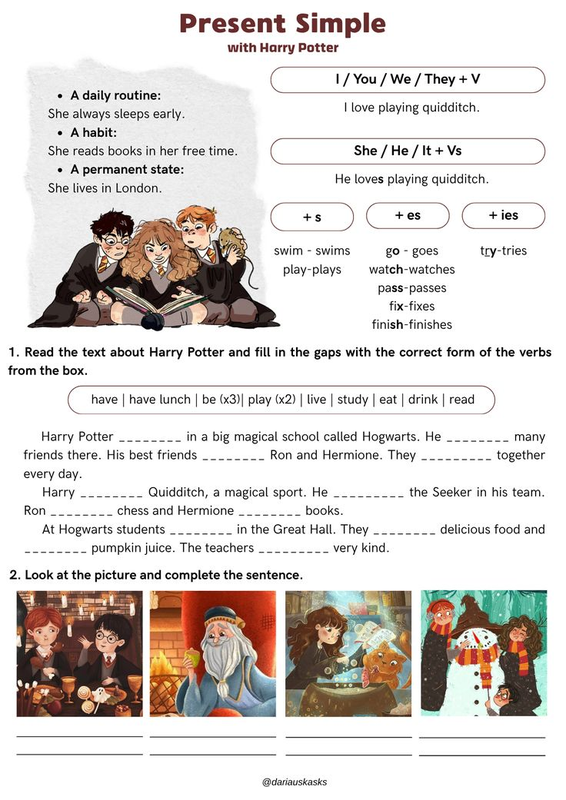 Present Simple
with Harry Potter

• A daily routine:
She always sleeps early.
• A habit:
She reads books in her free time.
• A permanent state:
She lives in London.

I / You / We / They + V
I love playing quidditch.

She / He / It + Vs
He loves playing quidditch.

+ s
swim - swims
play-plays

+ es
go - goes
watch-watches
pass-passes
fix-fixes
finish-finishes

+ ies
try-tries

1. Read the text about Harry Potter and fill in the gaps with the correct form of the verbs from the box.

have | have lunch | be (x3)| play (x2) | live | study | eat | drink | read

Harry Potter ________ in a big magical school called Hogwarts. He ________ many friends there. His best friends ________ Ron and Hermione. They _________ together every day.

Harry ________ Quidditch, a magical sport. He _________ the Seeker in his team. Ron ________ chess and Hermione ________ books.

At Hogwarts students ________ in the Great Hall. They ________ delicious food and ________ pumpkin juice. The teachers _________ very kind.

2. Look at the picture and complete the sentence.

@dariauskasks